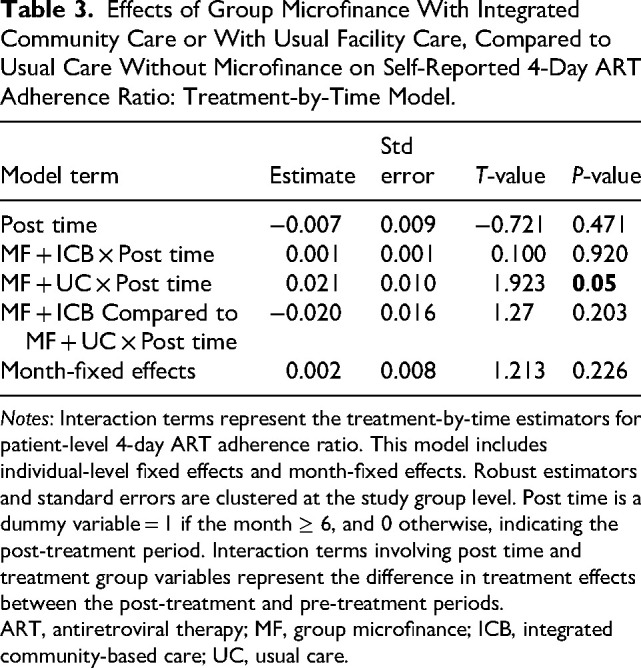 Table 3. Effects of Group Microfinance With Integrated Community Care or With Usual Facility Care, Compared to Usual Care Without Microfinance on Self-Reported 4-Day ART Adherence Ratio: Treatment-by-Time Model.

| Model term | Estimate | Std error | T-value | P-value |
|---|---|---|---|---|
| Post time | −0.007 | 0.009 | −0.721 | 0.471 |
| MF + ICB × Post time | 0.001 | 0.001 | 0.100 | 0.920 |
| MF + UC × Post time | 0.021 | 0.010 | 1.923 | 0.05 |
| MF + ICB Compared to MF + UC × Post time | −0.020 | 0.016 | 1.27 | 0.203 |
| Month-fixed effects | 0.002 | 0.008 | 1.213 | 0.226 |

Notes: Interaction terms represent the treatment-by-time estimators for patient-level 4-day ART adherence ratio. This model includes individual-level fixed effects and month-fixed effects. Robust estimators and standard errors are clustered at the study group level. Post time is a dummy variable = 1 if the month ≥ 6, and 0 otherwise, indicating the post-treatment period. Interaction terms involving post time and treatment group variables represent the difference in treatment effects between the post-treatment and pre-treatment periods.

ART, antiretroviral therapy; MF, group microfinance; ICB, integrated community-based care; UC, usual care.